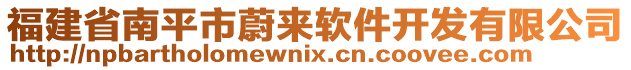 福建省南平市蔚来软件开发有限公司
http://npbartholomewnix.cn.coovee.com